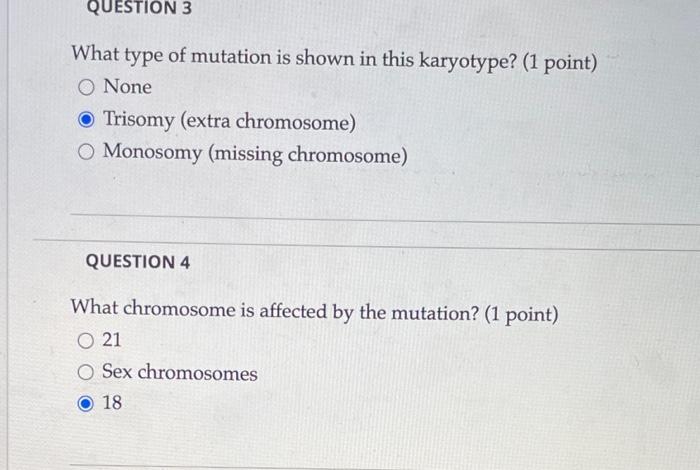 QUESTION 3

What type of mutation is shown in this karyotype? (1 point)

None

Trisomy (extra chromosome)

Monosomy (missing chromosome)

QUESTION 4

What chromosome is affected by the mutation? (1 point)

21

Sex chromosomes

18